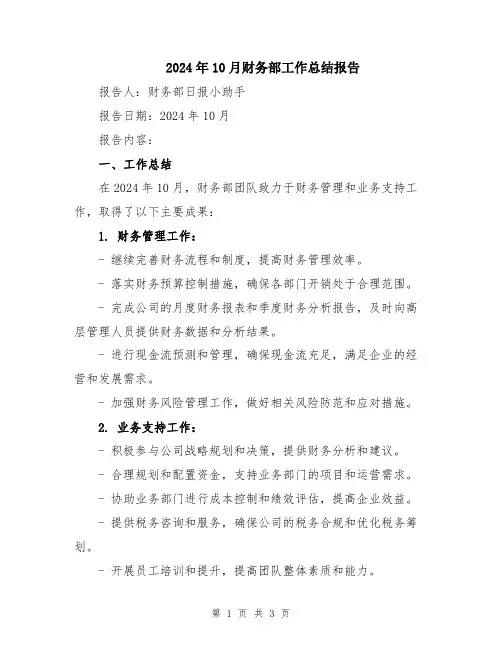 2024年10月财务部工作总结报告

报告人：财务部日报小助手

报告日期：2024年10月

报告内容：

一、工作总结

在2024年10月，财务部团队致力于财务管理和业务支持工作，取得了以下主要成果：

1. 财务管理工作：

- 继续完善财务流程和制度，提高财务管理效率。

- 落实财务预算控制措施，确保各部门开销处于合理范围。

- 完成公司的月度财务报表和季度财务分析报告，及时向高层管理人员提供财务数据和分析结果。

- 进行现金流预测和管理，确保现金流充足，满足企业的经营和发展需求。

- 加强财务风险管理工作，做好相关风险防范和应对措施。

2. 业务支持工作：

- 积极参与公司战略规划和决策，提供财务分析和建议。

- 合理规划和配置资金，支持业务部门的项目和运营需求。

- 协助业务部门进行成本控制和绩效评估，提高企业效益。

- 提供税务咨询和服务，确保公司的税务合规和优化税务筹划。

- 开展员工培训和提升，提高团队整体素质和能力。

第 1 页 共 3 页